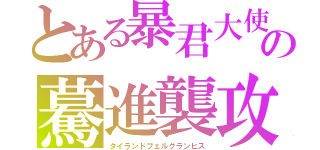 とある暴君大使の
驀進襲攻
タイランドフェルクランヒス